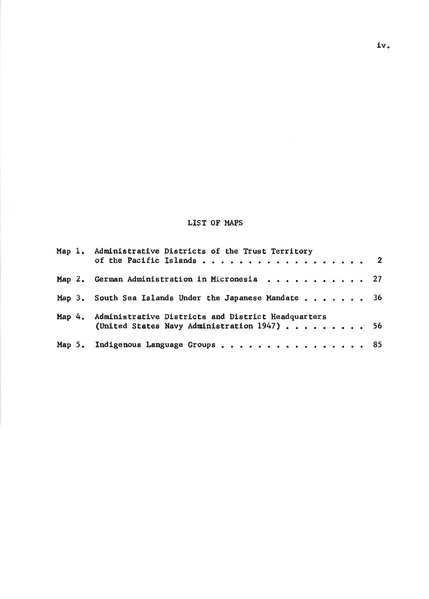 iv.

LIST OF MAPS

Map 1. Administrative Districts of the Trust Territory of the Pacific Islands . . . . . . . . . . . . . . . . . . 2

Map 2. German Administration in Micronesia . . . . . . . . . . . 27

Map 3. South Sea Islands Under the Japanese Mandate . . . . . . . 36

Map 4. Administrative Districts and District Headquarters (United States Navy Administration 1947) . . . . . . . . . 56

Map 5. Indigenous Language Groups . . . . . . . . . . . . . . . . 85